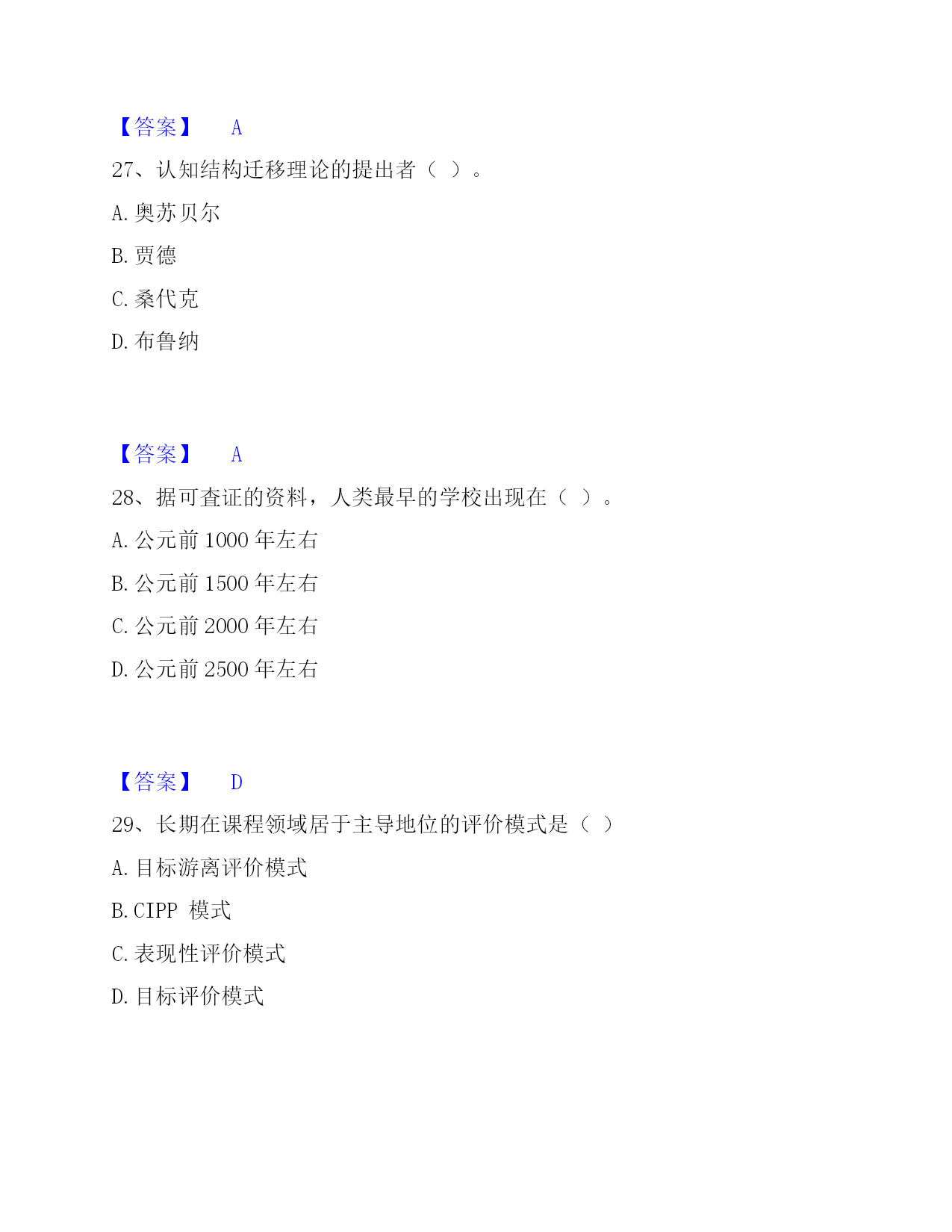 【答案】 A

27、认知结构迁移理论的提出者（ ）。

A. 奥苏贝尔

B. 贾德

C. 桑代克

D. 布鲁纳

【答案】 A

28、据可查证的资料，人类最早的学校出现在（ ）。

A. 公元前 1000 年左右

B. 公元前 1500 年左右

C. 公元前 2000 年左右

D. 公元前 2500 年左右

【答案】 D

29、长期在课程领域居于主导地位的评价模式是（ ）

A. 目标游离评价模式

B. CIPP 模式

C. 表现性评价模式

D. 目标评价模式